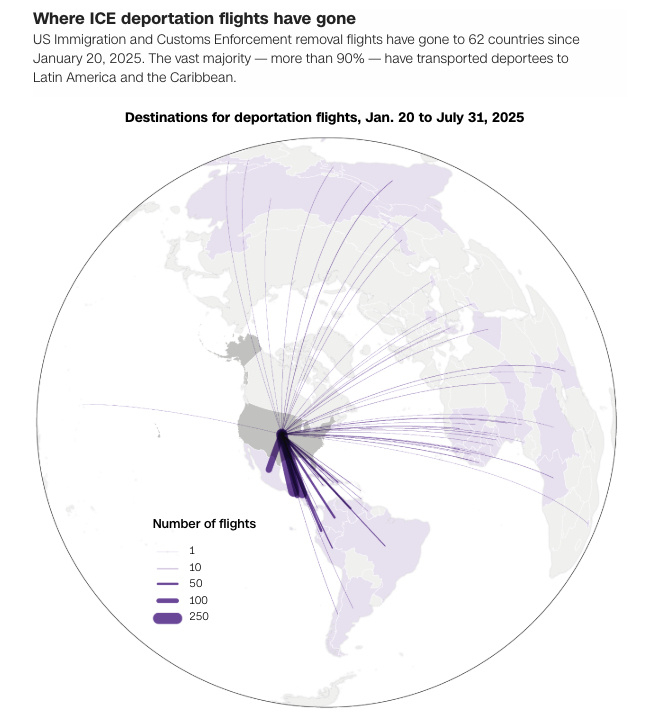 Where ICE deportation flights have gone

US Immigration and Customs Enforcement removal flights have gone to 62 countries since January 20, 2025. The vast majority — more than 90% — have transported deportees to Latin America and the Caribbean.

Destinations for deportation flights, Jan. 20 to July 31, 2025

Number of flights

1
10
50
100
250